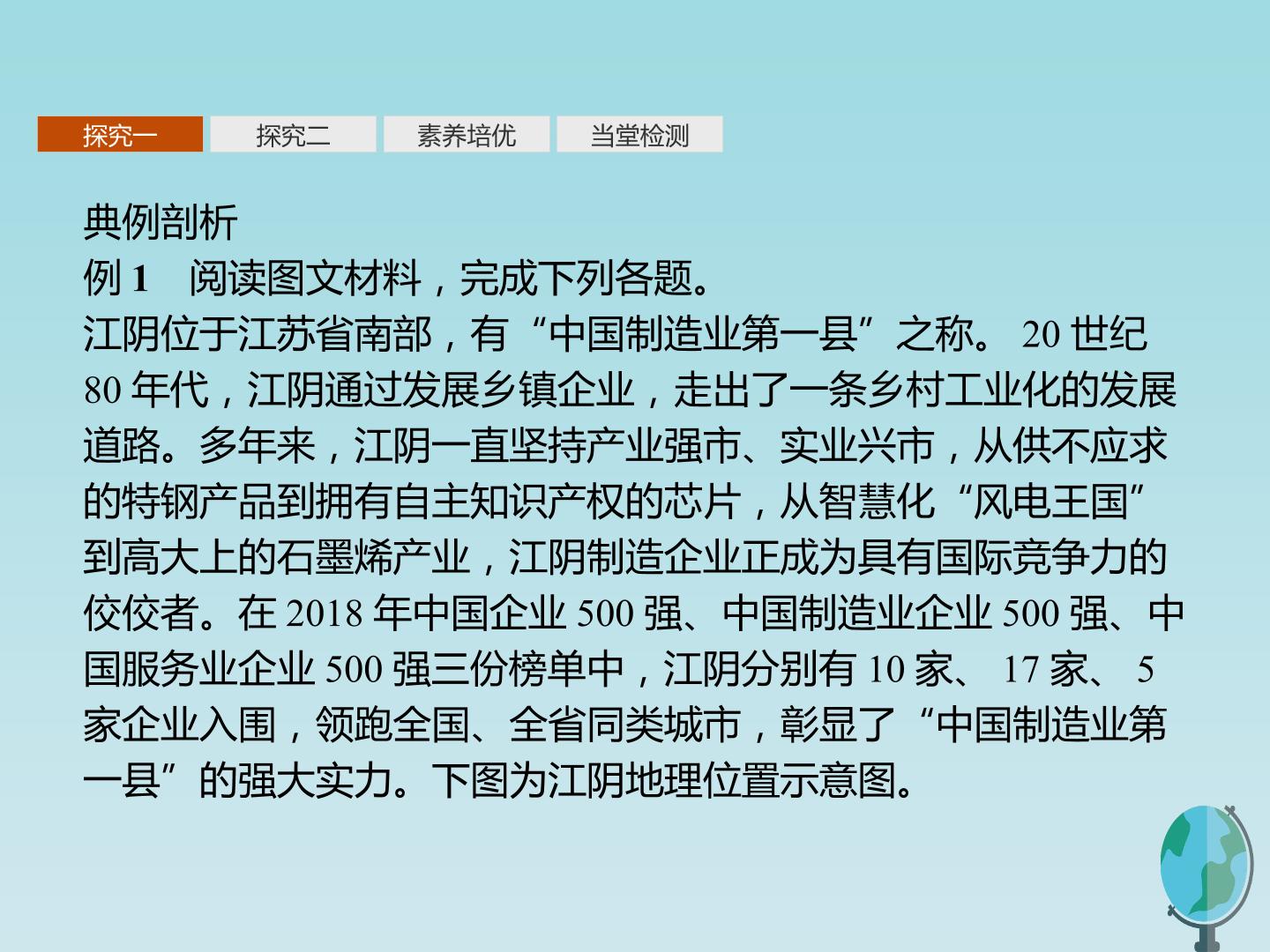 探究一 探究二 素养培优 当堂检测

典例剖析

例1 阅读图文材料，完成下列各题。

江阴位于江苏省南部，有“中国制造业第一县”之称。20世纪80年代，江阴通过发展乡镇企业，走出了一条乡村工业化的发展道路。多年来，江阴一直坚持产业强市、实业兴市，从供不应求的特钢产品到拥有自主知识产权的芯片，从智慧化“风电王国”到高大上的石墨烯产业，江阴制造企业正成为具有国际竞争力的佼佼者。在2018年中国企业500强、中国制造业企业500强、中国服务业企业500强三份榜单中，江阴分别有10家、17家、5家企业入围，领跑全国、全省同类城市，彰显了“中国制造业第一县”的强大实力。下图为江阴地理位置示意图。